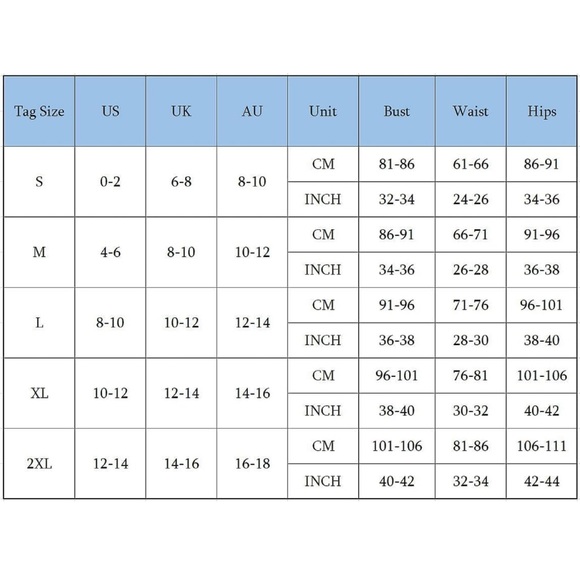 | Tag Size | US | UK | AU | Unit | Bust | Waist | Hips |
|---|---|---|---|---|---|---|---|
| S | 0-2 | 6-8 | 8-10 | CM | 81-86 | 61-66 | 86-91 |
| | | | | INCH | 32-34 | 24-26 | 34-36 |
| M | 4-6 | 8-10 | 10-12 | CM | 86-91 | 66-71 | 91-96 |
| | | | | INCH | 34-36 | 26-28 | 36-38 |
| L | 8-10 | 10-12 | 12-14 | CM | 91-96 | 71-76 | 96-101 |
| | | | | INCH | 36-38 | 28-30 | 38-40 |
| XL | 10-12 | 12-14 | 14-16 | CM | 96-101 | 76-81 | 101-106 |
| | | | | INCH | 38-40 | 30-32 | 40-42 |
| 2XL | 12-14 | 14-16 | 16-18 | CM | 101-106 | 81-86 | 106-111 |
| | | | | INCH | 40-42 | 32-34 | 42-44 |